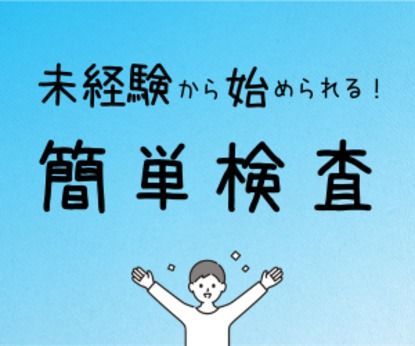 未経験から始められる！

簡単検査